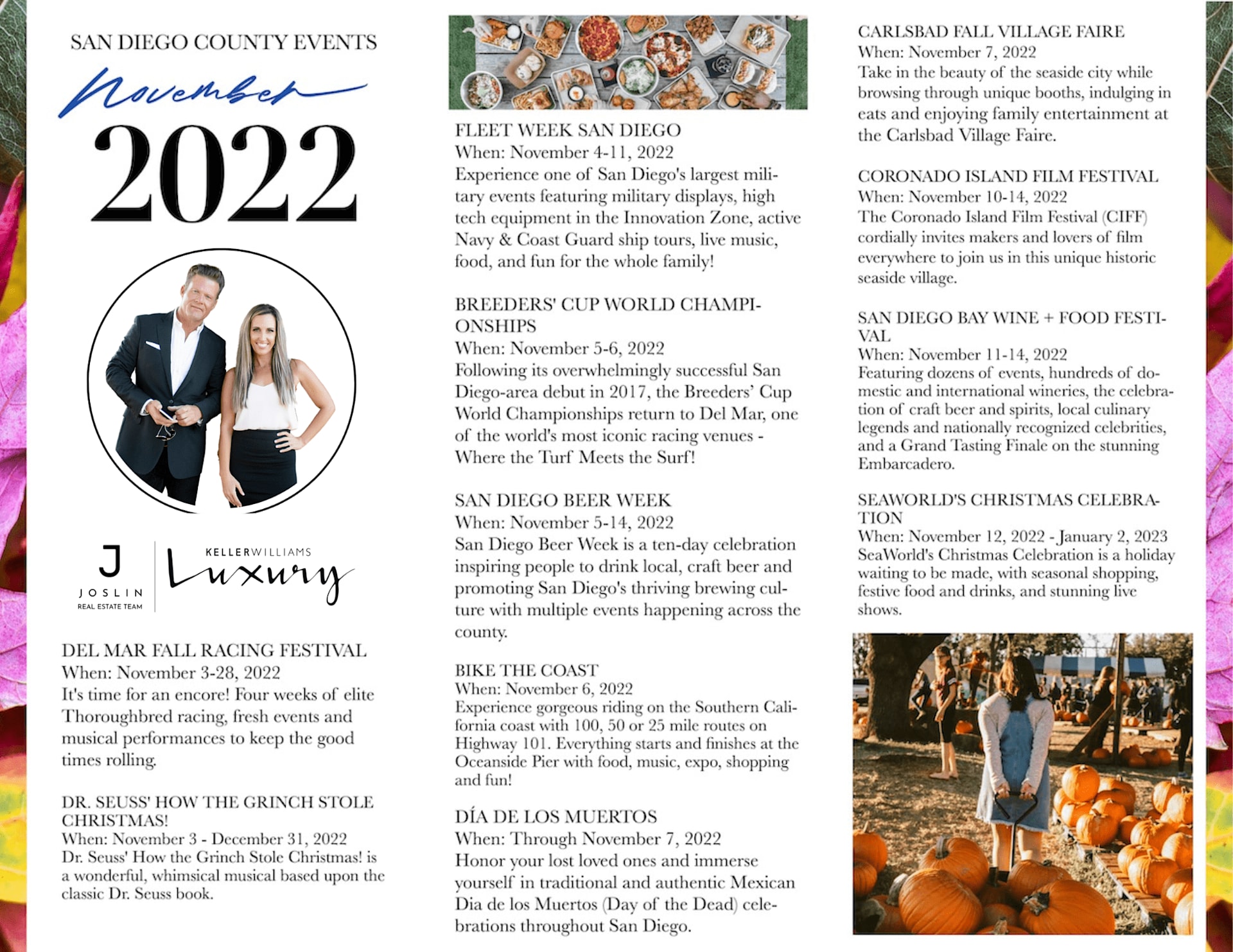 SAN DIEGO COUNTY EVENTS

November

2022

J
JOSLIN
REAL ESTATE TEAM

KELLERWILLIAMS
Luxury

DEL MAR FALL RACING FESTIVAL
When: November 3-28, 2022
It's time for an encore! Four weeks of elite Thoroughbred racing, fresh events and musical performances to keep the good times rolling.

DR. SEUSS' HOW THE GRINCH STOLE CHRISTMAS!
When: November 3 - December 31, 2022
Dr. Seuss' How the Grinch Stole Christmas! is a wonderful, whimsical musical based upon the classic Dr. Seuss book.

FLEET WEEK SAN DIEGO
When: November 4-11, 2022
Experience one of San Diego's largest military events featuring military displays, high tech equipment in the Innovation Zone, active Navy & Coast Guard ship tours, live music, food, and fun for the whole family!

BREEDERS' CUP WORLD CHAMPIONSHIPS
When: November 5-6, 2022
Following its overwhelmingly successful San Diego-area debut in 2017, the Breeders' Cup World Championships return to Del Mar, one of the world's most iconic racing venues - Where the Turf Meets the Surf!

SAN DIEGO BEER WEEK
When: November 5-14, 2022
San Diego Beer Week is a ten-day celebration inspiring people to drink local, craft beer and promoting San Diego's thriving brewing culture with multiple events happening across the county.

BIKE THE COAST
When: November 6, 2022
Experience gorgeous riding on the Southern California coast with 100, 50 or 25 mile routes on Highway 101. Everything starts and finishes at the Oceanside Pier with food, music, expo, shopping and fun!

DÍA DE LOS MUERTOS
When: Through November 7, 2022
Honor your lost loved ones and immerse yourself in traditional and authentic Mexican Dia de los Muertos (Day of the Dead) celebrations throughout San Diego.

CARLSBAD FALL VILLAGE FAIRE
When: November 7, 2022
Take in the beauty of the seaside city while browsing through unique booths, indulging in eats and enjoying family entertainment at the Carlsbad Village Faire.

CORONADO ISLAND FILM FESTIVAL
When: November 10-14, 2022
The Coronado Island Film Festival (CIFF) cordially invites makers and lovers of film everywhere to join us in this unique historic seaside village.

SAN DIEGO BAY WINE + FOOD FESTIVAL
When: November 11-14, 2022
Featuring dozens of events, hundreds of domestic and international wineries, the celebration of craft beer and spirits, local culinary legends and nationally recognized celebrities, and a Grand Tasting Finale on the stunning Embarcadero.

SEAWORLD'S CHRISTMAS CELEBRATION
When: November 12, 2022 - January 2, 2023
SeaWorld's Christmas Celebration is a holiday waiting to be made, with seasonal shopping, festive food and drinks, and stunning live shows.